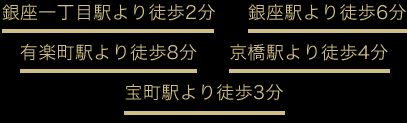 銀座一丁目駅より徒歩2分

銀座駅より徒歩6分

有楽町駅より徒歩8分

京橋駅より徒歩4分

宝町駅より徒歩3分